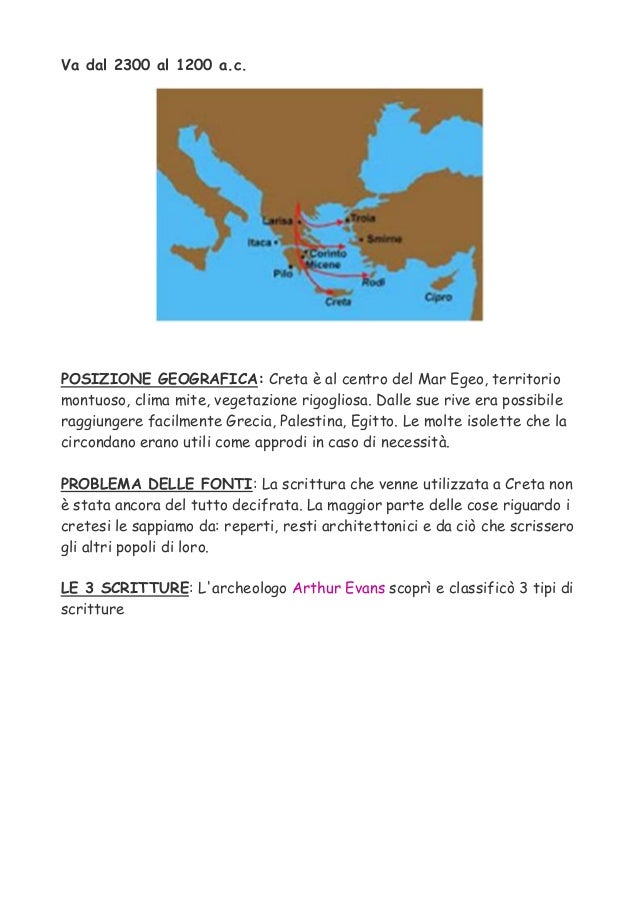 Va dal 2300 al 1200 a.c.

Larisa
Troia
Itaca
Smirne
Corinto
Micene
Pilo
Rodi
Creta
Cipro

POSIZIONE GEOGRAFICA: Creta è al centro del Mar Egeo, territorio montuoso, clima mite, vegetazione rigogliosa. Dalle sue rive era possibile raggiungere facilmente Grecia, Palestina, Egitto. Le molte isolette che la circondano erano utili come approdi in caso di necessità.

PROBLEMA DELLE FONTI: La scrittura che venne utilizzata a Creta non è stata ancora del tutto decifrata. La maggior parte delle cose riguardo i cretesi le sappiamo da: reperti, resti architettonici e da ciò che scrissero gli altri popoli di loro.

LE 3 SCRITTURE: L'archeologo Arthur Evans scoprì e classificò 3 tipi di scritture